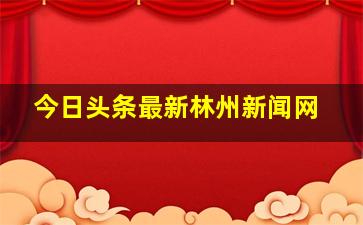 今日头条最新林州新闻网